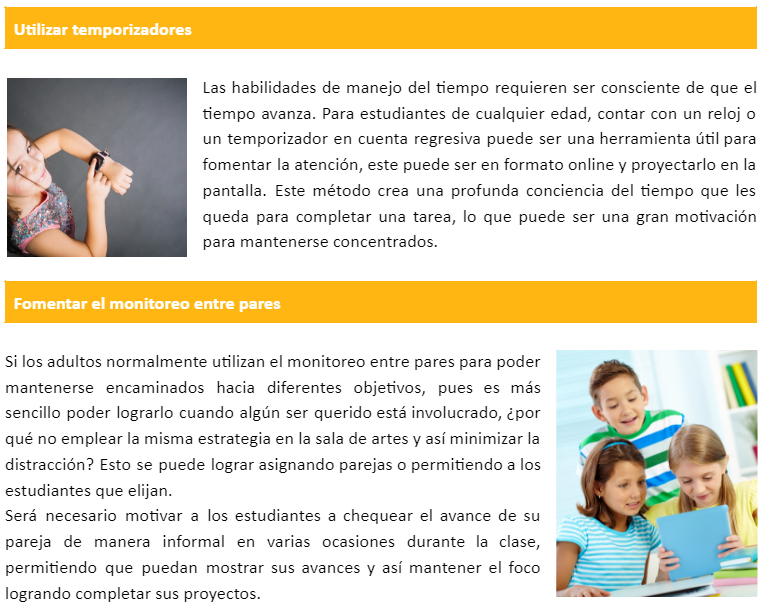 Utilizar temporizadores

Las habilidades de manejo del tiempo requieren ser consciente de que el tiempo avanza. Para estudiantes de cualquier edad, contar con un reloj o un temporizador en cuenta regresiva puede ser una herramienta útil para fomentar la atención, este puede ser en formato online y proyectarlo en la pantalla. Este método crea una profunda conciencia del tiempo que les queda para completar una tarea, lo que puede ser una gran motivación para mantenerse concentrados.

Fomentar el monitoreo entre pares

Si los adultos normalmente utilizan el monitoreo entre pares para poder mantenerse encaminados hacia diferentes objetivos, pues es más sencillo poder lograrlo cuando algún ser querido está involucrado, ¿por qué no emplear la misma estrategia en la sala de artes y así minimizar la distracción? Esto se puede lograr asignando parejas o permitiendo a los estudiantes que elijan.
Será necesario motivar a los estudiantes a chequear el avance de su pareja de manera informal en varias ocasiones durante la clase, permitiendo que puedan mostrar sus avances y así mantener el foco logrando completar sus proyectos.